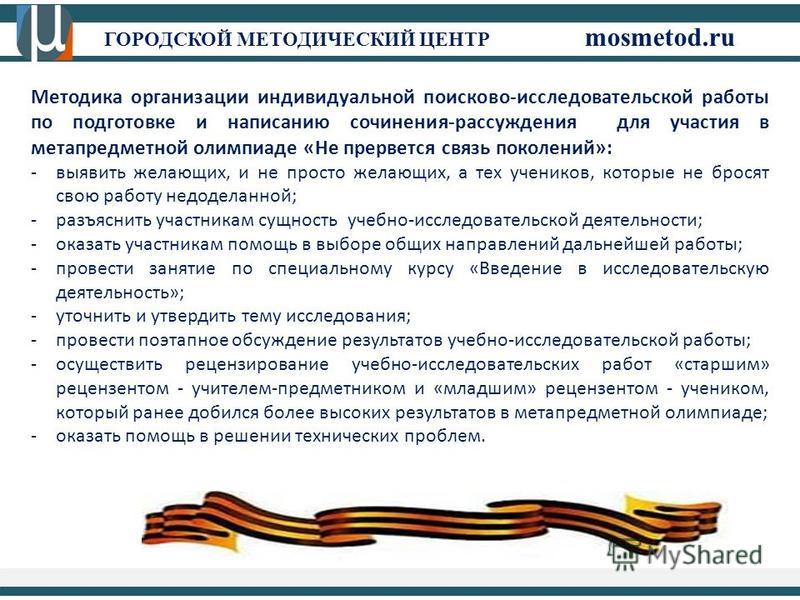 ГОРОДСКОЙ МЕТОДИЧЕСКИЙ ЦЕНТР mosmetod.ru

Методика организации индивидуальной поисково-исследовательской работы по подготовке и написанию сочинения-рассуждения для участия в метапредметной олимпиаде «Не прервется связь поколений»:
- выявить желающих, и не просто желающих, а тех учеников, которые не бросят свою работу недоделанной;
- разъяснить участникам сущность учебно-исследовательской деятельности;
- оказать участникам помощь в выборе общих направлений дальнейшей работы;
- провести занятие по специальному курсу «Введение в исследовательскую деятельность»;
- уточнить и утвердить тему исследования;
- провести поэтапное обсуждение результатов учебно-исследовательской работы;
- осуществить рецензирование учебно-исследовательских работ «старшим» рецензентом - учителем-предметником и «младшим» рецензентом - учеником, который ранее добился более высоких результатов в метапредметной олимпиаде;
- оказать помощь в решении технических проблем.

MyShared